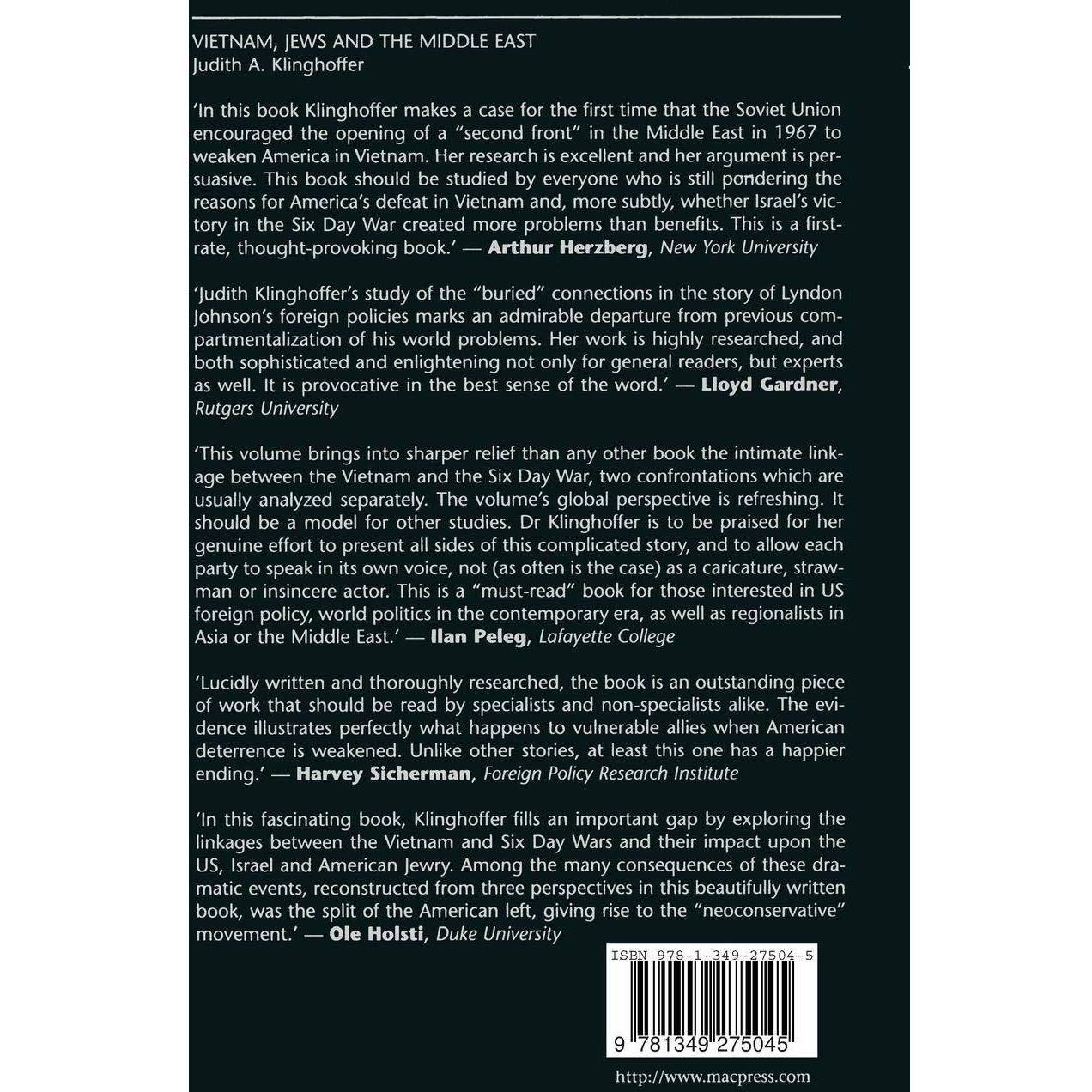 VIETNAM, JEWS AND THE MIDDLE EAST
Judith A. Klinghoffer

'In this book Klinghoffer makes a case for the first time that the Soviet Union encouraged the opening of a "second front" in the Middle East in 1967 to weaken America in Vietnam. Her research is excellent and her argument is persuasive. This book should be studied by everyone who is still pondering the reasons for America's defeat in Vietnam and, more subtly, whether Israel's victory in the Six Day War created more problems than benefits. This is a first-rate, thought-provoking book.' — Arthur Herzberg, New York University

'Judith Klinghoffer's study of the "buried" connections in the story of Lyndon Johnson's foreign policies marks an admirable departure from previous compartmentalization of his world problems. Her work is highly researched, and both sophisticated and enlightening not only for general readers, but experts as well. It is provocative in the best sense of the word.' — Lloyd Gardner, Rutgers University

'This volume brings into sharper relief than any other book the intimate linkage between the Vietnam and the Six Day War, two confrontations which are usually analyzed separately. The volume's global perspective is refreshing. It should be a model for other studies. Dr Klinghoffer is to be praised for her genuine effort to present all sides of this complicated story, and to allow each party to speak in its own voice, not (as often is the case) as a caricature, strawman or insincere actor. This is a "must-read" book for those interested in US foreign policy, world politics in the contemporary era, as well as regionalists in Asia or the Middle East.' — Ilan Peleg, Lafayette College

'Lucidly written and thoroughly researched, the book is an outstanding piece of work that should be read by specialists and non-specialists alike. The evidence illustrates perfectly what happens to vulnerable allies when American deterrence is weakened. Unlike other stories, at least this one has a happier ending.' — Harvey Sicherman, Foreign Policy Research Institute

'In this fascinating book, Klinghoffer fills an important gap by exploring the linkages between the Vietnam and Six Day Wars and their impact upon the US, Israel and American Jewry. Among the many consequences of these dramatic events, reconstructed from three perspectives in this beautifully written book, was the split of the American left, giving rise to the "neoconservative" movement.' — Ole Holsti, Duke University

ISBN 978-1-349-27504-5

9 781349 275045

http://www.macpress.com